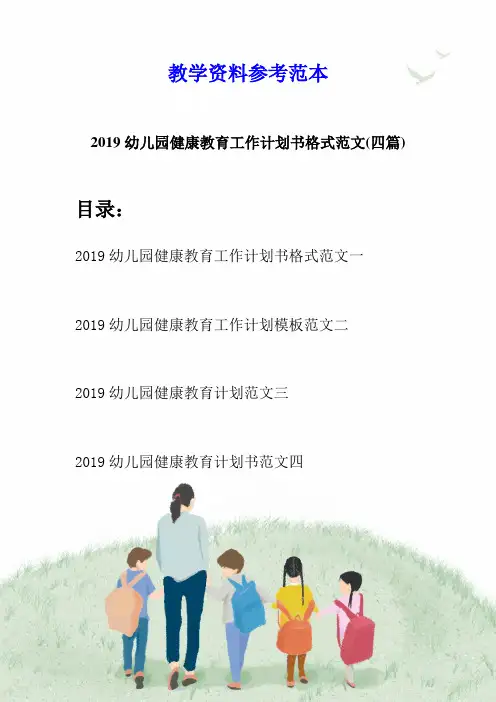 教学资料参考范本

2019 幼儿园健康教育工作计划书格式范文(四篇)

目录：

2019 幼儿园健康教育工作计划书格式范文一

2019 幼儿园健康教育工作计划模板范文二

2019 幼儿园健康教育计划范文三

2019 幼儿园健康教育计划书范文四